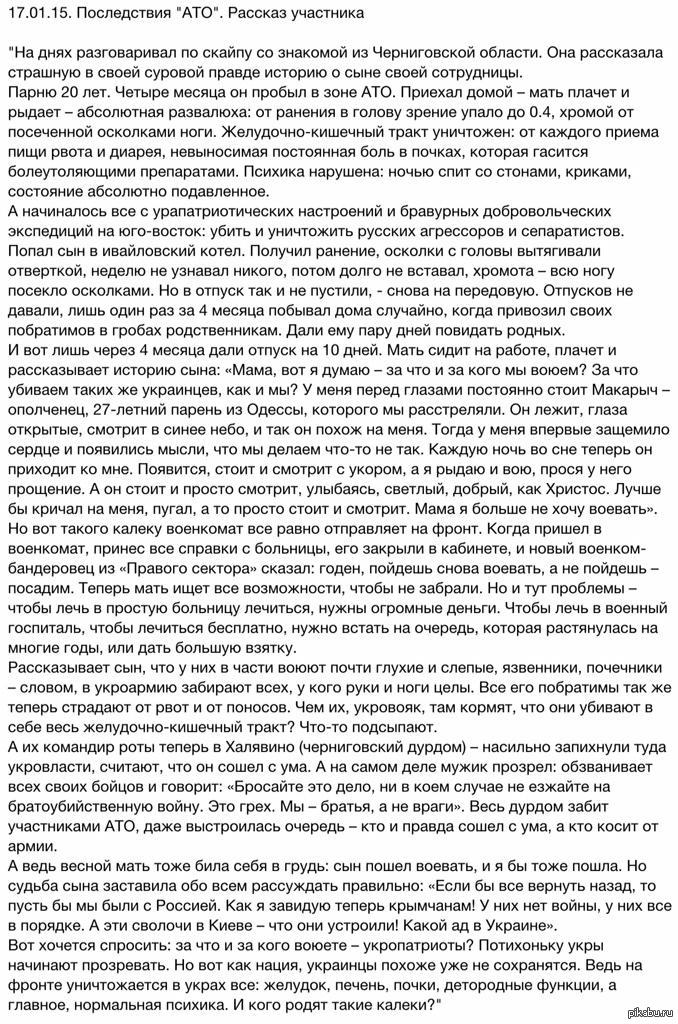 17.01.15. Последствия "АТО". Рассказ участника

"На днях разговаривал по скайпу со знакомой из Черниговской области. Она рассказала страшную в своей суровой правде историю о сыне своей сотрудницы.
Парню 20 лет. Четыре месяца он пробыл в зоне АТО. Приехал домой – мать плачет и рыдает – абсолютная развалюха: от ранения в голову зрение упало до 0.4, хромой от посеченной осколками ноги. Желудочно-кишечный тракт уничтожен: от каждого приема пищи рвота и диарея, невыносимая постоянная боль в почках, которая гасится болеутоляющими препаратами. Психика нарушена: ночью спит со стонами, криками, состояние абсолютно подавленное.
А начиналось все с урапатриотических настроений и бравурных добровольческих экспедиций на юго-восток: убить и уничтожить русских агрессоров и сепаратистов.
Попал сын в иваиловский котел. Получил ранение, осколки с головы вытягивали отверткой, неделю не узнавал никого, потом долго не вставал, хромота – всю ногу посекло осколками. Но в отпуск так и не пустили, - снова на передовую. Отпусков не давали, лишь один раз за 4 месяца побывал дома случайно, когда привозил своих побратимов в гробах родственникам. Дали ему пару дней повидать родных.
И вот лишь через 4 месяца дали отпуск на 10 дней. Мать сидит на работе, плачет и рассказывает историю сына: «Мама, вот я думаю – за что и за кого мы воюем? За что убиваем таких же украинцев, как и мы? У меня перед глазами постоянно стоит Макарыч – ополченец, 27-летний парень из Одессы, которого мы расстреляли. Он лежит, глаза открытые, смотрит в синее небо, и так он похож на меня. Тогда у меня впервые защемило сердце и появились мысли, что мы делаем что-то не так. Каждую ночь во сне теперь он приходит ко мне. Появится, стоит и смотрит с укором, а я рыдаю и вою, прося у него прощение. А он стоит и просто смотрит, улыбаясь, светлый, добрый, как Христос. Лучше бы кричал на меня, пугал, а то просто стоит и смотрит. Мама я больше не хочу воевать».
Но вот такого калеку военкомат все равно отправляет на фронт. Когда пришел в военкомат, принес все справки с больницы, его закрыли в кабинете, и новый военком-бандеровец из «Правого сектора» сказал: годен, пойдешь снова воевать, а не пойдешь – посадим. Теперь мать ищет все возможности, чтобы не забрали. Но и тут проблемы – чтобы лечь в простую больницу лечиться, нужны огромные деньги. Чтобы лечь в военный госпиталь, чтобы лечиться бесплатно, нужно встать на очередь, которая растянулась на многие годы, или дать большую взятку.
Рассказывает сын, что у них в части воюют почти глухие и слепые, язвенники, почечники – словом, в укроармию забирают всех, у кого руки и ноги целы. Все его побратимы так же теперь страдают от рвот и от поносов. Чем их, укровояк, там кормят, что они убивают в себе весь желудочно-кишечный тракт? Что-то подсыпают.
А их командир роты теперь в Халявино (черниговский дурдом) – насильно запихнули туда укровласти, считают, что он сошел с ума. А на самом деле мужик прозрел: обзванивает всех своих бойцов и говорит: «Бросайте это дело, ни в коем случае не езжайте на братоубийственную войну. Это грех. Мы – братья, а не враги». Весь дурдом забит участниками АТО, даже выстроилась очередь – кто и правда сошел с ума, а кто косит от армии.
А ведь весной мать тоже била себя в грудь: сын пошел воевать, и я бы тоже пошла. Но судьба сына заставила обо всем рассуждать правильно: «Если бы все вернуть назад, то пусть бы мы были с Россией. Как я завидую теперь крымчанам! У них нет войны, у них все в порядке. А эти сволочи в Киеве – что они устроили! Какой ад в Украине».
Вот хочется спросить: за что и за кого воюете – укропатриоты? Потихоньку укры начинают прозревать. Но вот как нация, украинцы похоже уже не сохранятся. Ведь на фронте уничтожается в украх все: желудок, печень, почки, детородные функции, а главное, нормальная психика. И кого родят такие калеки?"

pikabu.ru